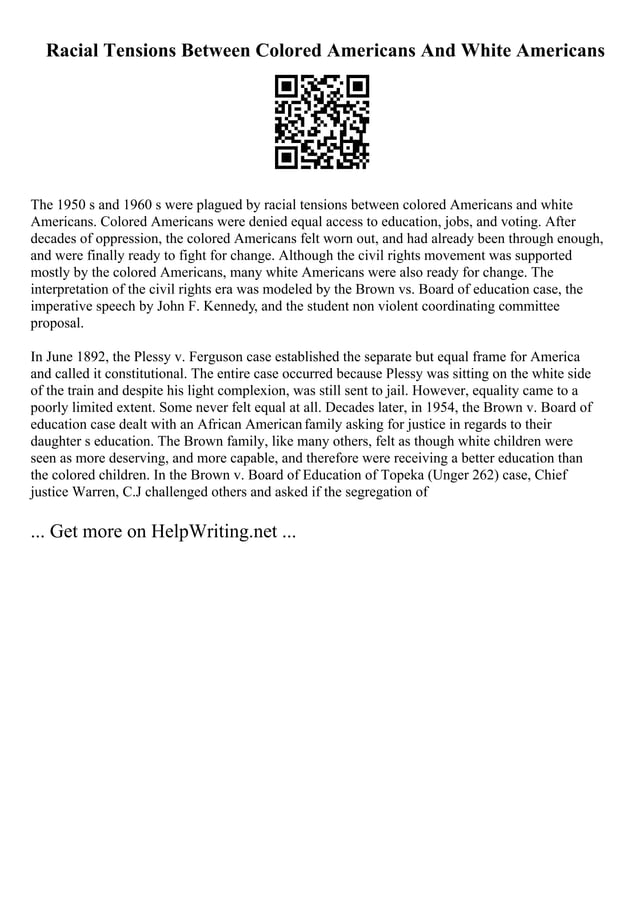 Racial Tensions Between Colored Americans And White Americans

The 1950 s and 1960 s were plagued by racial tensions between colored Americans and white Americans. Colored Americans were denied equal access to education, jobs, and voting. After decades of oppression, the colored Americans felt worn out, and had already been through enough, and were finally ready to fight for change. Although the civil rights movement was supported mostly by the colored Americans, many white Americans were also ready for change. The interpretation of the civil rights era was modeled by the Brown vs. Board of education case, the imperative speech by John F. Kennedy, and the student non violent coordinating committee proposal.

In June 1892, the Plessy v. Ferguson case established the separate but equal frame for America and called it constitutional. The entire case occurred because Plessy was sitting on the white side of the train and despite his light complexion, was still sent to jail. However, equality came to a poorly limited extent. Some never felt equal at all. Decades later, in 1954, the Brown v. Board of education case dealt with an African American family asking for justice in regards to their daughter s education. The Brown family, like many others, felt as though white children were seen as more deserving, and more capable, and therefore were receiving a better education than the colored children. In the Brown v. Board of Education of Topeka (Unger 262) case, Chief justice Warren, C.J challenged others and asked if the segregation of

... Get more on HelpWriting.net ...